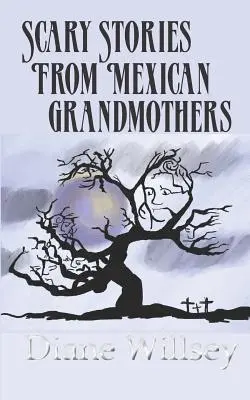 SCARY STORIES FROM MEXICAN GRANDMOTHERS

Diane Willsey